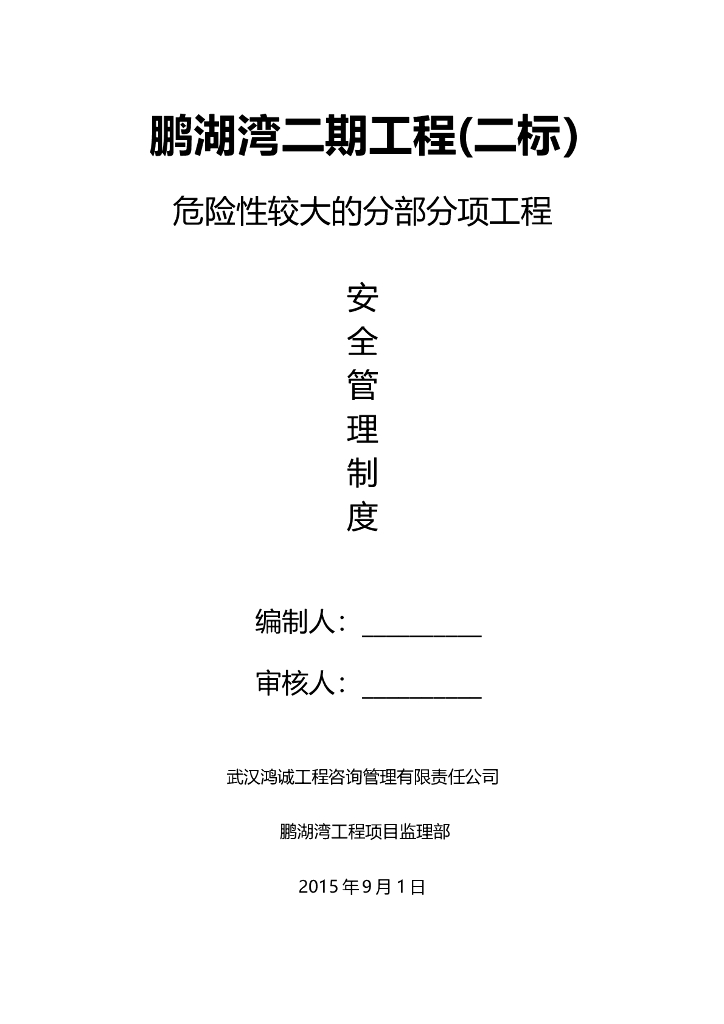 鹏湖湾二期工程(二标)

危险性较大的分部分项工程

安
全
管
理
制
度

编制人：__________

审核人：__________

武汉鸿诚工程咨询管理有限责任公司

鹏湖湾工程项目监理部

2015 年 9 月 1 日